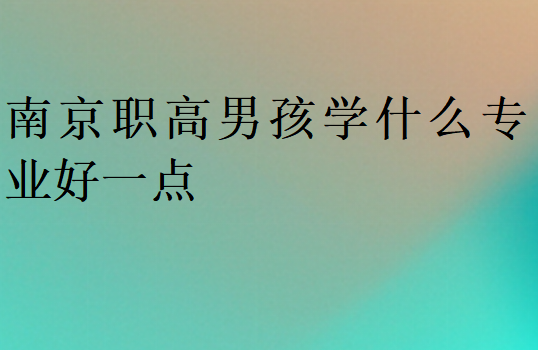 南京职高男孩学什么专业好一点